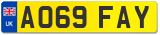 UK
AO69 FAY